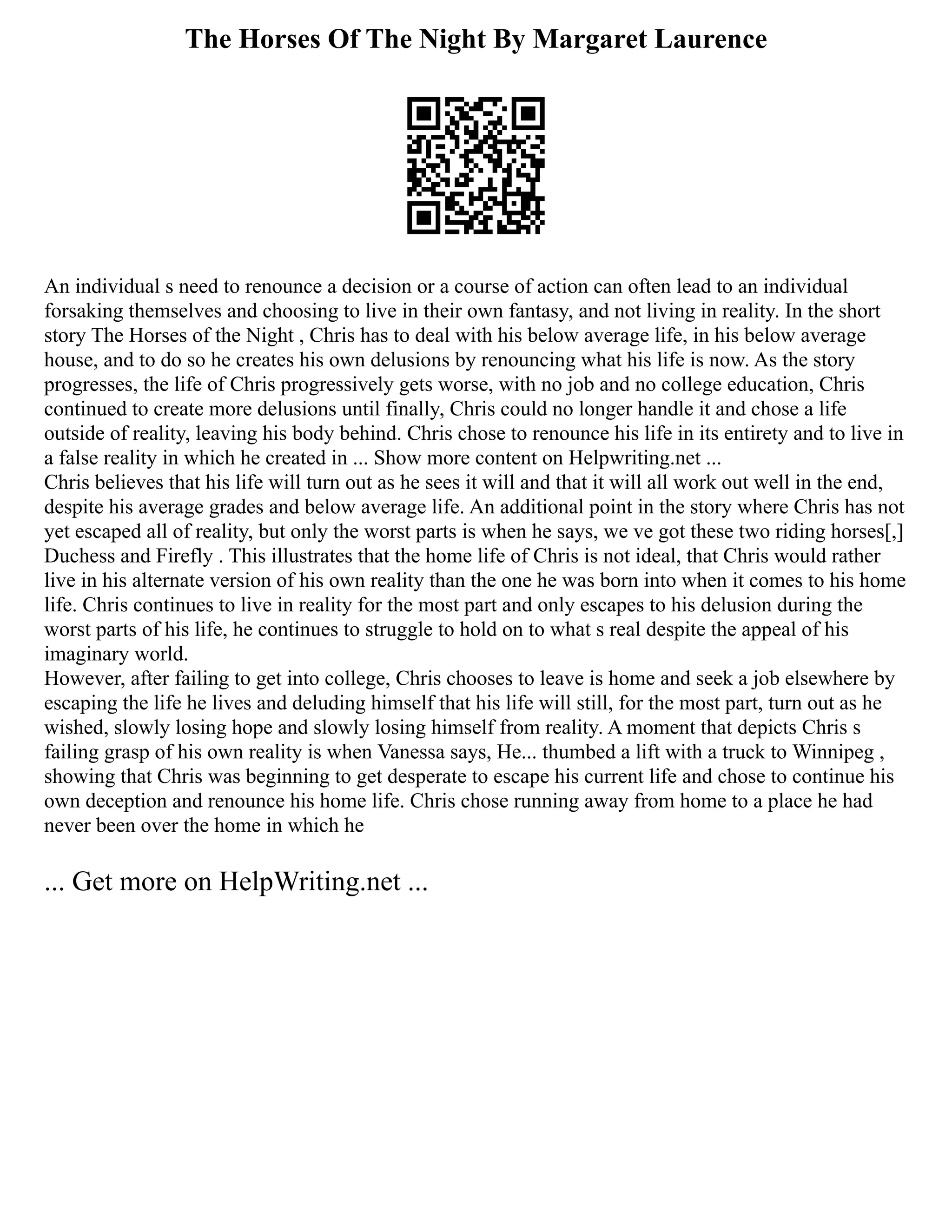 The Horses Of The Night By Margaret Laurence

An individual s need to renounce a decision or a course of action can often lead to an individual forsaking themselves and choosing to live in their own fantasy, and not living in reality. In the short story The Horses of the Night , Chris has to deal with his below average life, in his below average house, and to do so he creates his own delusions by renouncing what his life is now. As the story progresses, the life of Chris progressively gets worse, with no job and no college education, Chris continued to create more delusions until finally, Chris could no longer handle it and chose a life outside of reality, leaving his body behind. Chris chose to renounce his life in its entirety and to live in a false reality in which he created in ... Show more content on Helpwriting.net ...
Chris believes that his life will turn out as he sees it will and that it will all work out well in the end, despite his average grades and below average life. An additional point in the story where Chris has not yet escaped all of reality, but only the worst parts is when he says, we ve got these two riding horses[,] Duchess and Firefly . This illustrates that the home life of Chris is not ideal, that Chris would rather live in his alternate version of his own reality than the one he was born into when it comes to his home life. Chris continues to live in reality for the most part and only escapes to his delusion during the worst parts of his life, he continues to struggle to hold on to what s real despite the appeal of his imaginary world.
However, after failing to get into college, Chris chooses to leave is home and seek a job elsewhere by escaping the life he lives and deluding himself that his life will still, for the most part, turn out as he wished, slowly losing hope and slowly losing himself from reality. A moment that depicts Chris s failing grasp of his own reality is when Vanessa says, He... thumbed a lift with a truck to Winnipeg , showing that Chris was beginning to get desperate to escape his current life and chose to continue his own deception and renounce his home life. Chris chose running away from home to a place he had never been over the home in which he

... Get more on HelpWriting.net ...